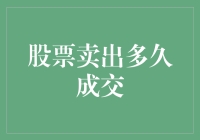 股票卖出多久成交